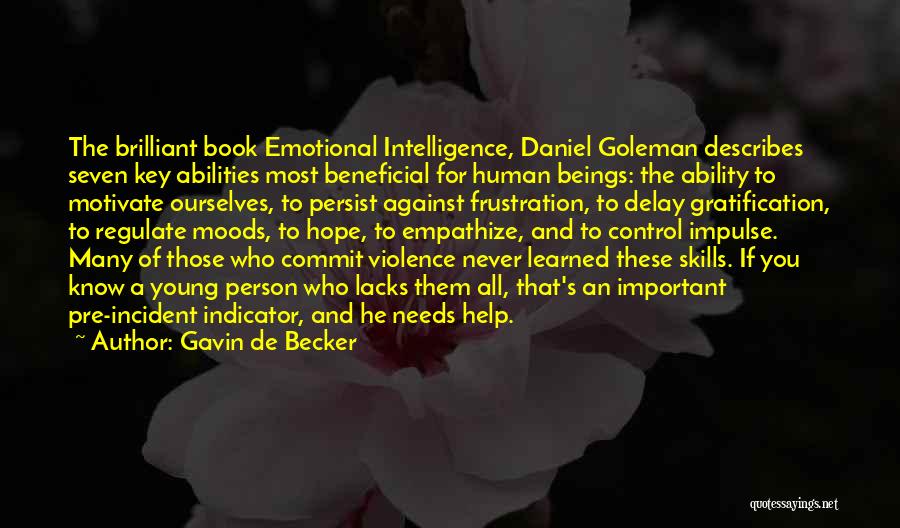 The brilliant book Emotional Intelligence, Daniel Goleman describes seven key abilities most beneficial for human beings: the ability to motivate ourselves, to persist against frustration, to delay gratification, to regulate moods, to hope, to empathize, and to control impulse. Many of those who commit violence never learned these skills. If you know a young person who lacks them all, that's an important pre-incident indicator, and he needs help.

~ Author: Gavin de Becker

quotessayings.net